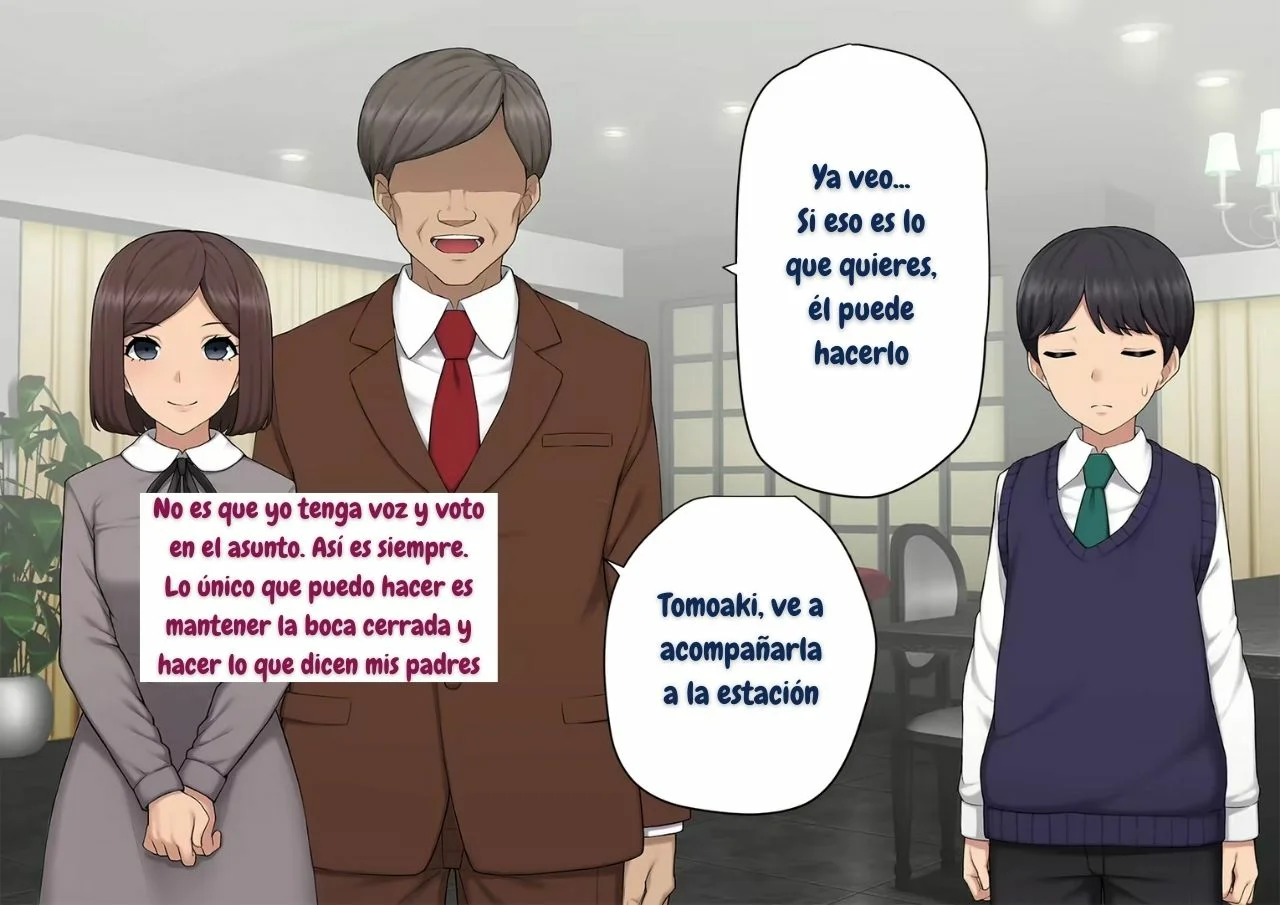 Ya veo...
Si eso es lo que quieres, él puede hacerlo

No es que yo tenga voz y voto en el asunto. Así es siempre. Lo único que puedo hacer es mantener la boca cerrada y hacer lo que dicen mis padres

Tomoaki, ve a acompañarla a la estación